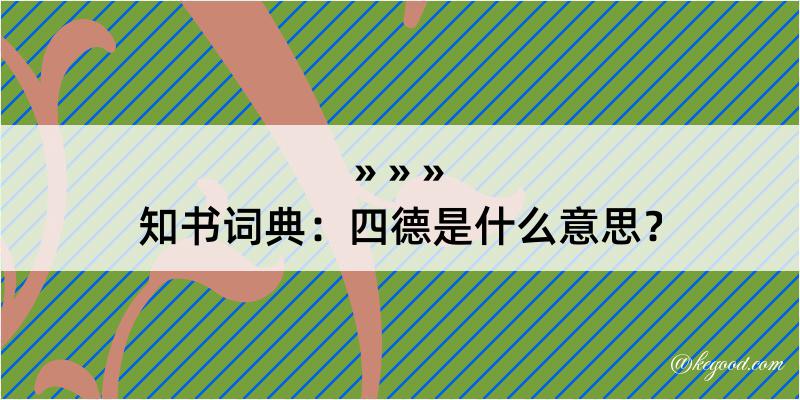 » » »
知书词典：四德是什么意思？

@kegood.com